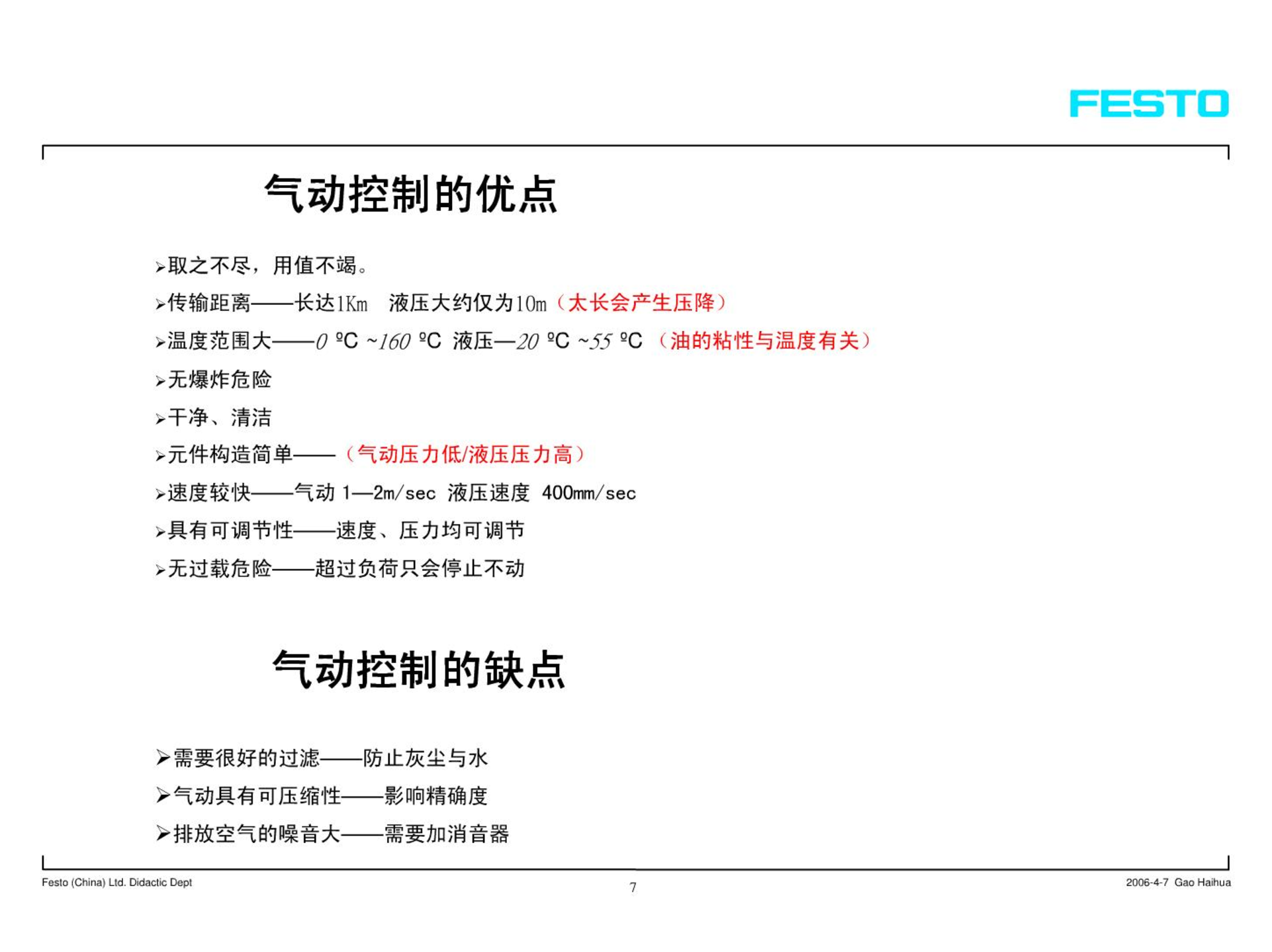 FESTO

气动控制的优点

➢取之不尽，用值不竭。

➢传输距离——长达1Km　液压大约仅为10m（太长会产生压降）

➢温度范围大——0 ºC ~160 ºC 液压—20 ºC ~55 ºC （油的粘性与温度有关）

➢无爆炸危险

➢干净、清洁

➢元件构造简单——（气动压力低/液压压力高）

➢速度较快——气动 1—2m/sec 液压速度 400mm/sec

➢具有可调节性——速度、压力均可调节

➢无过载危险——超过负荷只会停止不动

气动控制的缺点

➢需要很好的过滤——防止灰尘与水

➢气动具有可压缩性——影响精确度

➢排放空气的噪音大——需要加消音器

Festo (China) Ltd. Didactic Dept

7

2006-4-7 Gao Haihua